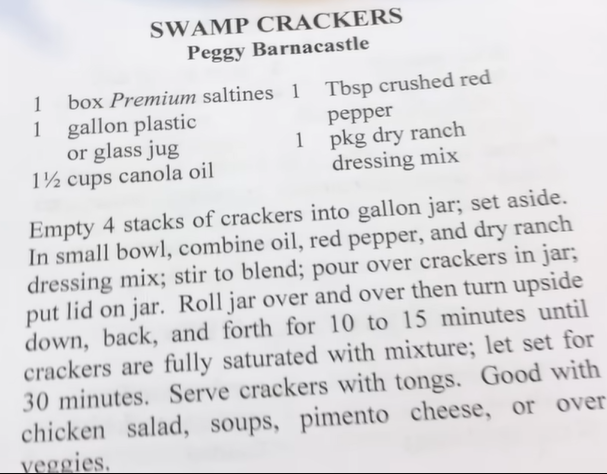 SWAMP CRACKERS
Peggy Barnacastle

1 box Premium saltines
1 gallon plastic or glass jug
1½ cups canola oil

1 Tbsp crushed red pepper
1 pkg dry ranch dressing mix

Empty 4 stacks of crackers into gallon jar; set aside. In small bowl, combine oil, red pepper, and dry ranch dressing mix; stir to blend; pour over crackers in jar; put lid on jar. Roll jar over and over then turn upside down, back, and forth for 10 to 15 minutes until crackers are fully saturated with mixture; let set for 30 minutes. Serve crackers with tongs. Good with chicken salad, soups, pimento cheese, or over veggies.